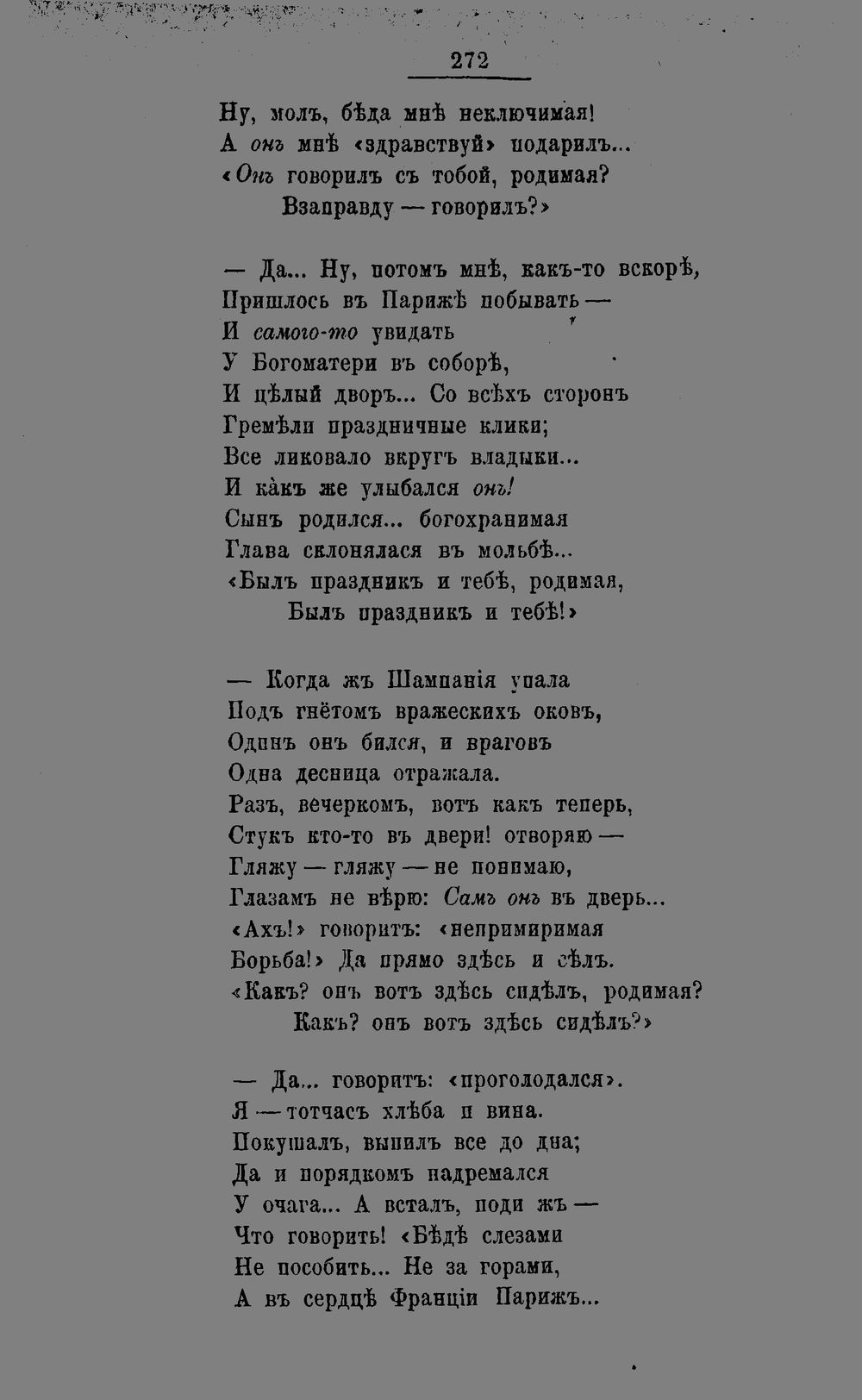 272

Ну, молъ, бѣда мнѣ неключимая!
А онъ мнѣ «здравствуй» подарилъ...
«Онъ говорилъ съ тобой, родимая?
Взаправду — говорилъ?»

— Да... Ну, потомъ мнѣ, какъ-то вскорѣ,
Пришлось въ Парижѣ побывать —
И самого-то увидать
У Богоматери въ соборѣ,
И цѣлый дворъ... Со всѣхъ сторонъ
Гремѣли праздничные клики;
Все ликовало вкругъ владыки...
И какъ же улыбался онъ!
Сынъ родился... богохранимая
Глава склонялася въ мольбѣ...
«Былъ праздникъ и тебѣ, родимая,
Былъ праздникъ и тебѣ!»

— Когда жъ Шампанія упала
Подъ гнётомъ вражескихъ оковъ,
Одинъ онъ бился, и враговъ
Одна десница отражала.
Разъ, вечеркомъ, вотъ какъ теперь,
Стукъ кто-то въ двери! отворяю —
Гляжу — гляжу — не понимаю,
Глазамъ не вѣрю: Самъ онъ въ дверь...
«Ахъ!» говоритъ: «непримиримая
Борьба!» Да прямо здѣсь и сѣлъ.
«Какъ? онъ вотъ здѣсь сидѣлъ, родимая?
Какъ? онъ вотъ здѣсь сидѣлъ?»

— Да... говоритъ: «проголодался».
Я — тотчасъ хлѣба и вина.
Покушалъ, выпилъ все до дна;
Да и порядкомъ надремался
У очага... А всталъ, поди жъ —
Что говорить! «Бѣдѣ слезами
Не пособить... Не за горами,
А въ сердцѣ Франціи Парижъ...